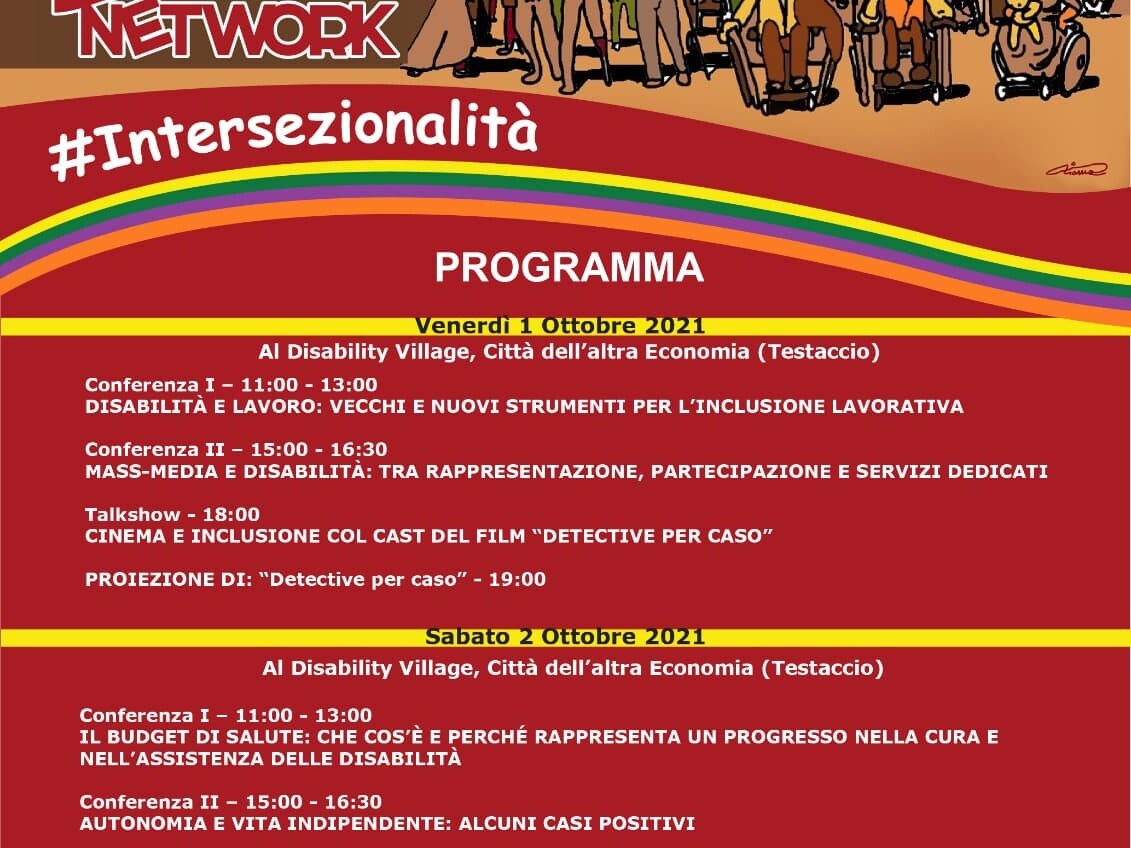 NETWORK

#Intersezionalità

PROGRAMMA

Venerdì 1 Ottobre 2021
Al Disability Village, Città dell'altra Economia (Testaccio)

Conferenza I – 11:00 - 13:00
DISABILITÀ E LAVORO: VECCHI E NUOVI STRUMENTI PER L'INCLUSIONE LAVORATIVA

Conferenza II – 15:00 - 16:30
MASS-MEDIA E DISABILITÀ: TRA RAPPRESENTAZIONE, PARTECIPAZIONE E SERVIZI DEDICATI

Talkshow - 18:00
CINEMA E INCLUSIONE COL CAST DEL FILM "DETECTIVE PER CASO"

PROIEZIONE DI: "Detective per caso" - 19:00

Sabato 2 Ottobre 2021
Al Disability Village, Città dell'altra Economia (Testaccio)

Conferenza I – 11:00 - 13:00
IL BUDGET DI SALUTE: CHE COS'È E PERCHÉ RAPPRESENTA UN PROGRESSO NELLA CURA E NELL'ASSISTENZA DELLE DISABILITÀ

Conferenza II – 15:00 - 16:30
AUTONOMIA E VITA INDIPENDENTE: ALCUNI CASI POSITIVI